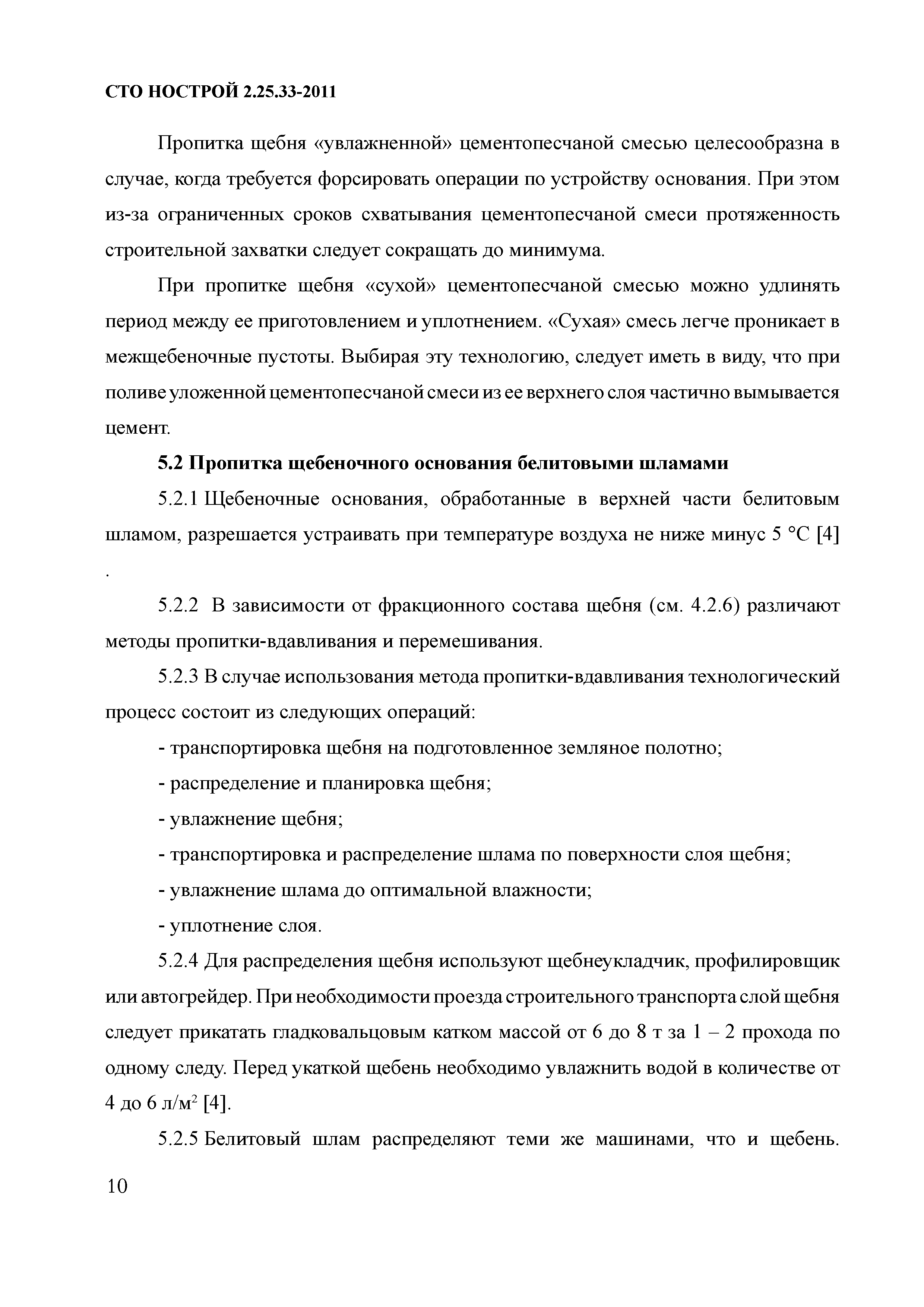 СТО НОСТРОЙ 2.25.33-2011

Пропитка щебня «увлажненной» цементопесчаной смесью целесообразна в случае, когда требуется форсировать операции по устройству основания. При этом из-за ограниченных сроков схватывания цементопесчаной смеси протяженность строительной захватки следует сокращать до минимума.

При пропитке щебня «сухой» цементопесчаной смесью можно удлинять период между ее приготовлением и уплотнением. «Сухая» смесь легче проникает в межщебеночные пустоты. Выбирая эту технологию, следует иметь в виду, что при поливе уложенной цементопесчаной смеси из ее верхнего слоя частично вымывается цемент.

5.2 Пропитка щебеночного основания белитовыми шламами

5.2.1 Щебеночные основания, обработанные в верхней части белитовым шламом, разрешается устраивать при температуре воздуха не ниже минус 5 °С [4]
.

5.2.2 В зависимости от фракционного состава щебня (см. 4.2.6) различают методы пропитки-вдавливания и перемешивания.

5.2.3 В случае использования метода пропитки-вдавливания технологический процесс состоит из следующих операций:

- транспортировка щебня на подготовленное земляное полотно;

- распределение и планировка щебня;

- увлажнение щебня;

- транспортировка и распределение шлама по поверхности слоя щебня;

- увлажнение шлама до оптимальной влажности;

- уплотнение слоя.

5.2.4 Для распределения щебня используют щебнеукладчик, профилировщик или автогрейдер. При необходимости проезда строительного транспорта слой щебня следует прикатать гладковальцовым катком массой от 6 до 8 т за 1 – 2 прохода по одному следу. Перед укаткой щебень необходимо увлажнить водой в количестве от 4 до 6 л/м$^2$ [4].

5.2.5 Белитовый шлам распределяют теми же машинами, что и щебень.

10